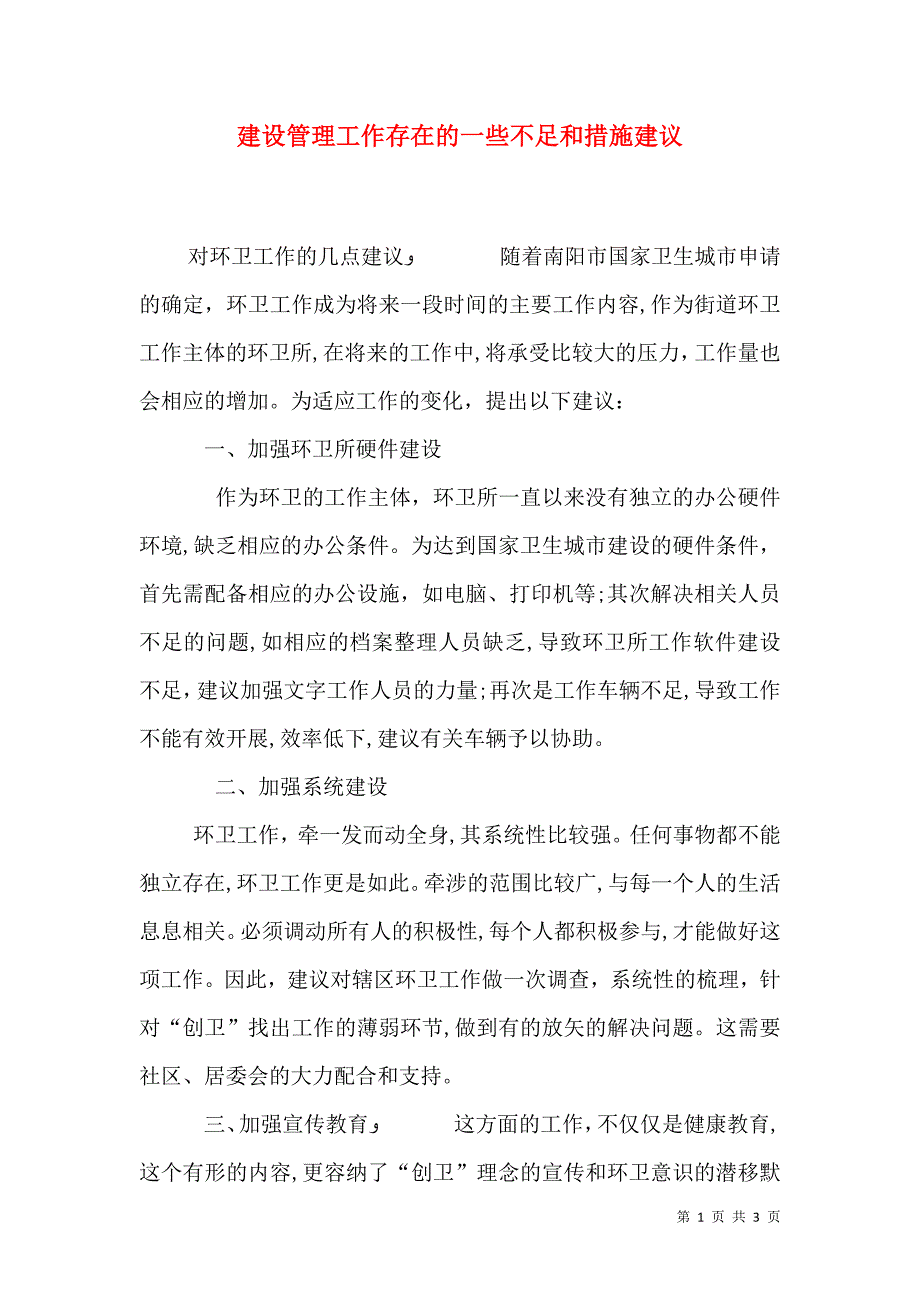 建设管理工作存在的一些不足和措施建议

对环卫工作的几点建议
随着南阳市国家卫生城市申请的确定，环卫工作成为将来一段时间的主要工作内容，作为街道环卫工作主体的环卫所，在将来的工作中，将承受比较大的压力，工作量也会相应的增加。为适应工作的变化，提出以下建议：

一、加强环卫所硬件建设

作为环卫的工作主体，环卫所一直以来没有独立的办公硬件环境，缺乏相应的办公条件。为达到国家卫生城市建设的硬件条件，首先需配备相应的办公设施，如电脑、打印机等；其次解决相关人员不足的问题，如相应的档案整理人员缺乏，导致环卫所工作软件建设不足，建议加强文字工作人员的力量；再次是工作车辆不足，导致工作不能有效开展，效率低下，建议有关车辆予以协助。

二、加强系统建设

环卫工作，牵一发而动全身，其系统性比较强。任何事物都不能独立存在，环卫工作更是如此。牵涉的范围比较广，与每一个人的生活息息相关。必须调动所有人的积极性，每个人都积极参与，才能做好这项工作。因此，建议对辖区环卫工作做一次调查，系统性的梳理，针对“创卫”找出工作的薄弱环节，做到有的放矢的解决问题。这需要社区、居委会的大力配合和支持。

三、加强宣传教育
这方面的工作，不仅仅是健康教育，这个有形的内容，更容纳了“创卫”理念的宣传和环卫意识的潜移默

第 1 页 共 3 页